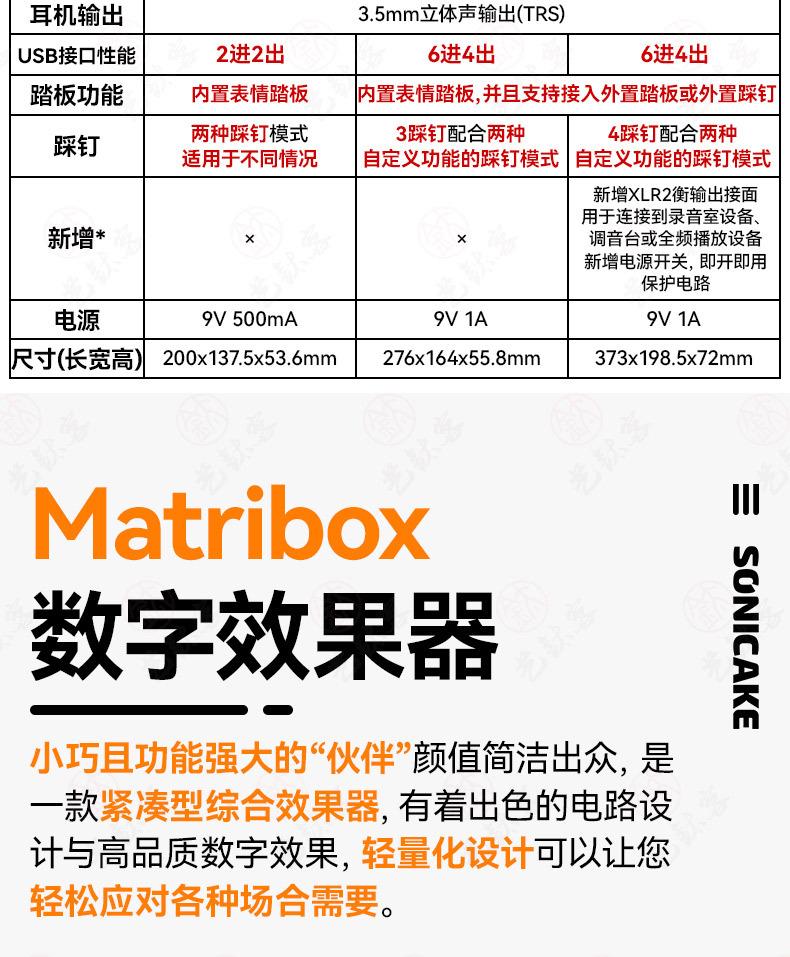 | 耳机输出 | 3.5mm立体声输出(TRS) | | |
|---|---|---|---|
| USB接口性能 | 2进2出 | 6进4出 | 6进4出 |
| 踏板功能 | 内置表情踏板 | 内置表情踏板,并且支持接入外置踏板或外置踩钉 | |
| 踩钉 | 两种踩钉模式 适用于不同情况 | 3踩钉配合两种 自定义功能的踩钉模式 | 4踩钉配合两种 自定义功能的踩钉模式 |
| 新增* | × | × | 新增XLR2衡输出接面 用于连接到录音室设备、调音台或全频播放设备 新增电源开关,即开即用 保护电路 |
| 电源 | 9V 500mA | 9V 1A | 9V 1A |
| 尺寸(长宽高) | 200x137.5x53.6mm | 276x164x55.8mm | 373x198.5x72mm |

Matribox
数字效果器

SONICAKE

小巧且功能强大的“伙伴”颜值简洁出众,是一款紧凑型综合效果器,有着出色的电路设计与高品质数字效果,轻量化设计可以让您轻松应对各种场合需要。